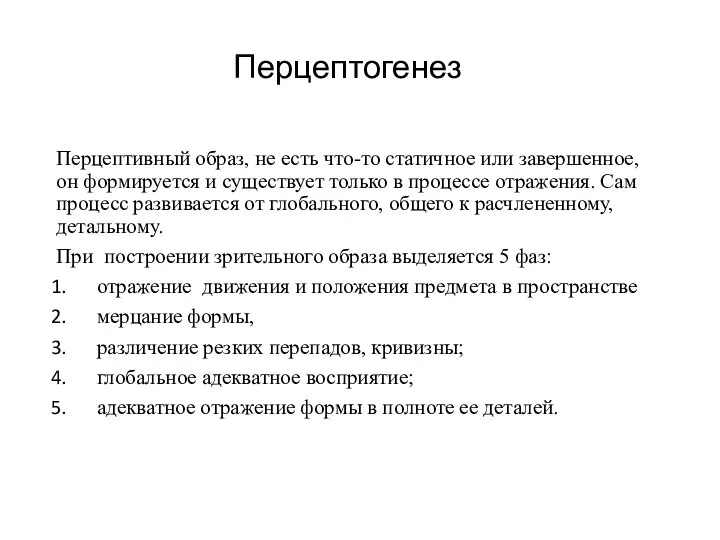 Перцептогенез

Перцептивный образ, не есть что-то статичное или завершенное, он формируется и существует только в процессе отражения. Сам процесс развивается от глобального, общего к расчлененному, детальному.

При построении зрительного образа выделяется 5 фаз:

1. отражение движения и положения предмета в пространстве
2. мерцание формы,
3. различение резких перепадов, кривизны;
4. глобальное адекватное восприятие;
5. адекватное отражение формы в полноте ее деталей.